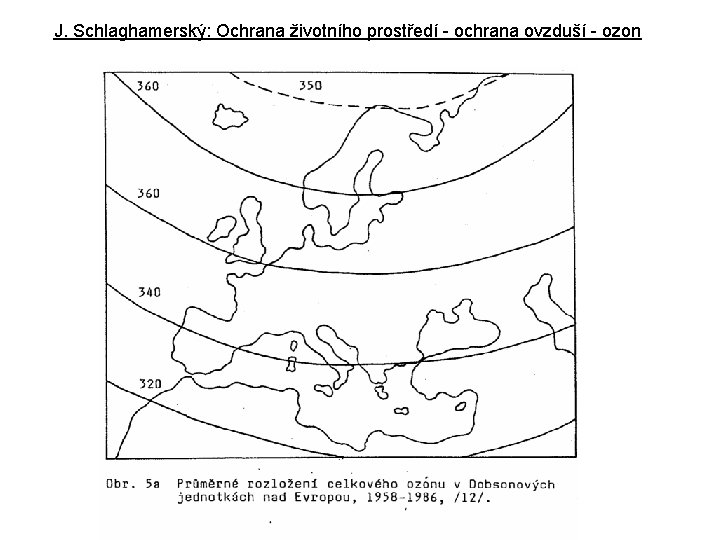 J. Schlaghamerský: Ochrana životního prostředí - ochrana ovzduší - ozon

360

350

360

340

320

Obr. 5a Průměrné rozložení celkového ozónu v Dobsonových jednotkách nad Evropou, 1958-1986, /12/.